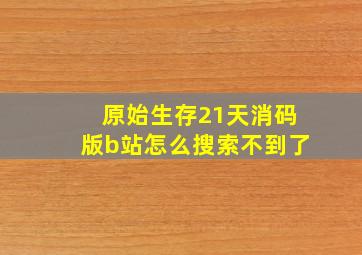 原始生存21天消码版b站怎么搜索不到了